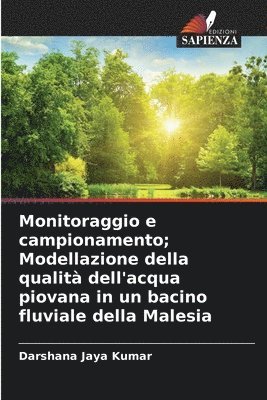 EDIZIONI
SAPIENZA

Monitoraggio e campionamento; Modellazione della qualità dell'acqua piovana in un bacino fluviale della Malesia

Darshana Jaya Kumar